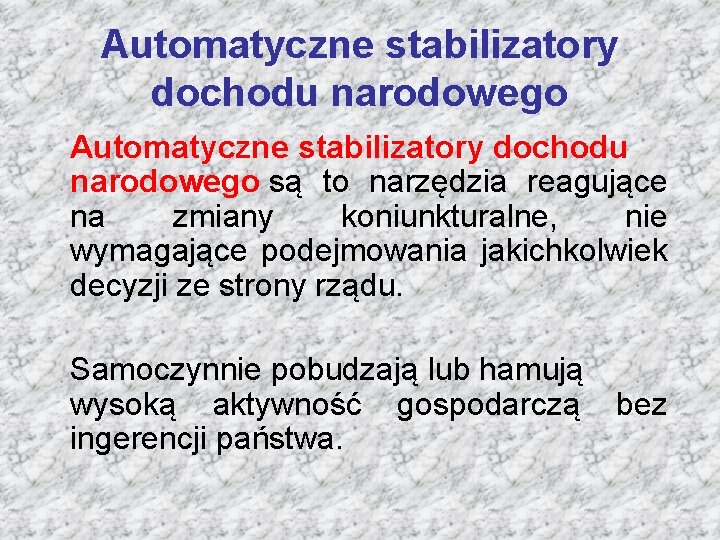 Automatyczne stabilizatory dochodu narodowego

Automatyczne stabilizatory dochodu narodowego są to narzędzia reagujące na zmiany koniunkturalne, nie wymagające podejmowania jakichkolwiek decyzji ze strony rządu.

Samoczynnie pobudzają lub hamują wysoką aktywność gospodarczą bez ingerencji państwa.